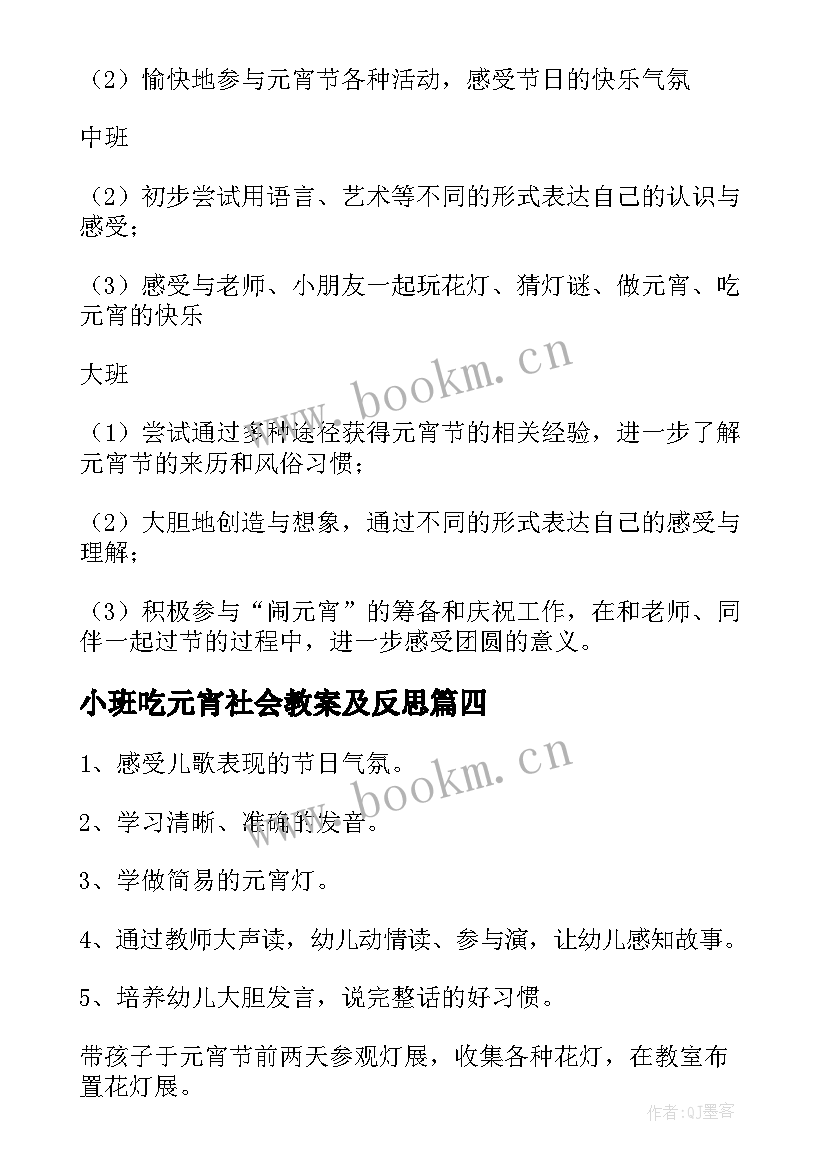 （2）愉快地参与元宵节各种活动，感受节日的快乐气氛

中班

（2）初步尝试用语言、艺术等不同的形式表达自己的认识与感受；

（3）感受与老师、小朋友一起玩花灯、猜灯谜、做元宵、吃元宵的快乐

大班

（1）尝试通过多种途径获得元宵节的相关经验，进一步了解元宵节的来历和风俗习惯；

（2）大胆地创造与想象，通过不同的形式表达自己的感受与理解；

（3）积极参与“闹元宵”的筹备和庆祝工作，在和老师、同伴一起过节的过程中，进一步感受团圆的意义。

小班吃元宵社会教案及反思篇四

1、感受儿歌表现的节日气氛。

2、学习清晰、准确的发音。

3、学做简易的元宵灯。

4、通过教师大声读，幼儿动情读、参与演，让幼儿感知故事。

5、培养幼儿大胆发言，说完整话的好习惯。

带孩子于元宵节前两天参观灯展，收集各种花灯，在教室布置花灯展。

www.bookm.cn

www.bookm.cn

作者:QJ墨客